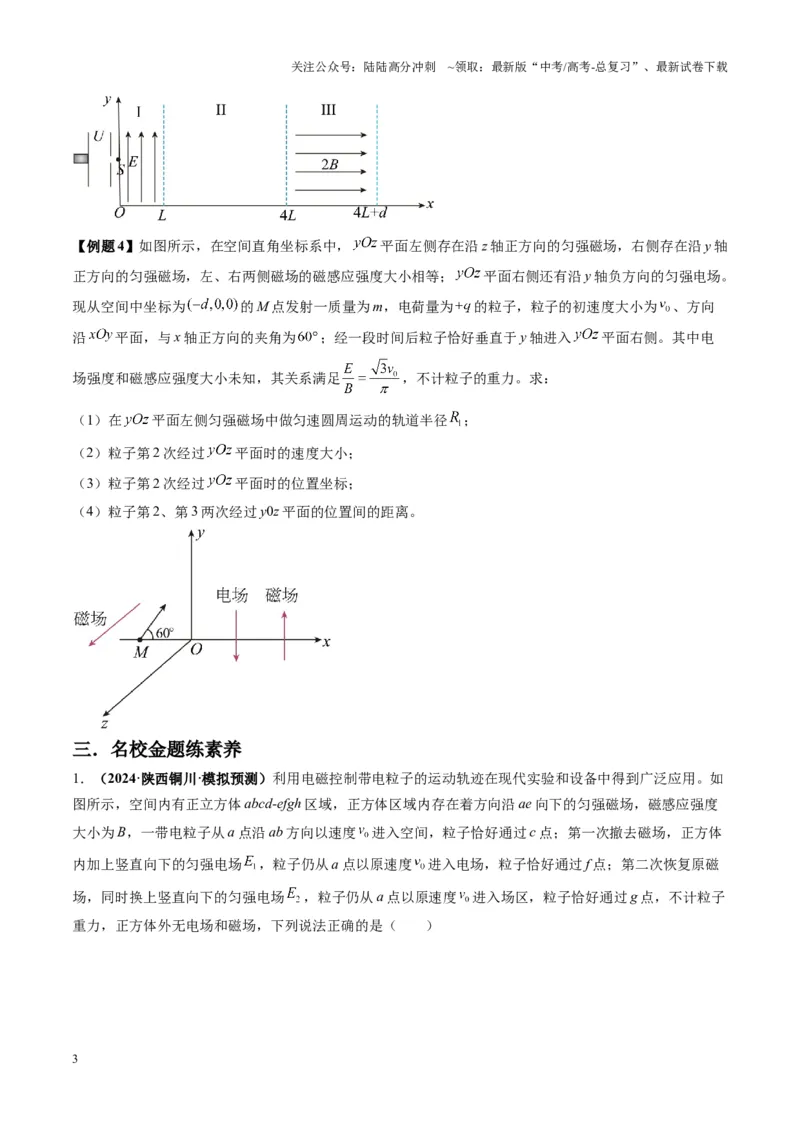 关注公众号：陆陆高分冲刺 ~领取：最新版“中考/高考-总复习”、最新试卷下载

y
I
II
III
U
E
S
2B
O
L
4L
4L+d
x

【例题4】如图所示，在空间直角坐标系中，$yOz$平面左侧存在沿z轴正方向的匀强磁场，右侧存在沿y轴正方向的匀强磁场，左、右两侧磁场的磁感应强度大小相等；$yOz$平面右侧还有沿y轴负方向的匀强电场。现从空间中坐标为$(-d,0,0)$的M点发射一质量为m，电荷量为+q的粒子，粒子的初速度大小为$v_0$、方向沿$xOy$平面，与x轴正方向的夹角为$60°$；经一段时间后粒子恰好垂直于y轴进入$yOz$平面右侧。其中电场强度和磁感应强度大小未知，其关系满足$\frac{E}{B}=\frac{\sqrt{3}v_0}{\pi}$，不计粒子的重力。求：

（1）在$yOz$平面左侧匀强磁场中做匀速圆周运动的轨道半径$R_1$；

（2）粒子第2次经过$yOz$平面时的速度大小；

（3）粒子第2次经过$yOz$平面时的位置坐标；

（4）粒子第2、第3两次经过y0z平面的位置间的距离。

y
电场
磁场
磁场
60°
M
O
x
z

三．名校金题练素养

1．（2024·陕西铜川·模拟预测）利用电磁控制带电粒子的运动轨迹在现代实验和设备中得到广泛应用。如图所示，空间内有正立方体abcd-efgh区域，正方体区域内存在着方向沿ae向下的匀强磁场，磁感应强度大小为B，一带电粒子从a点沿ab方向以速度$v_0$进入空间，粒子恰好通过c点；第一次撤去磁场，正方体内加上竖直向下的匀强电场$E_1$，粒子仍从a点以原速度$v_0$进入电场，粒子恰好通过f点；第二次恢复原磁场，同时换上竖直向下的匀强电场$E_2$，粒子仍从a点以原速度$v_0$进入场区，粒子恰好通过g点，不计粒子重力，正方体外无电场和磁场，下列说法正确的是（ ）

3